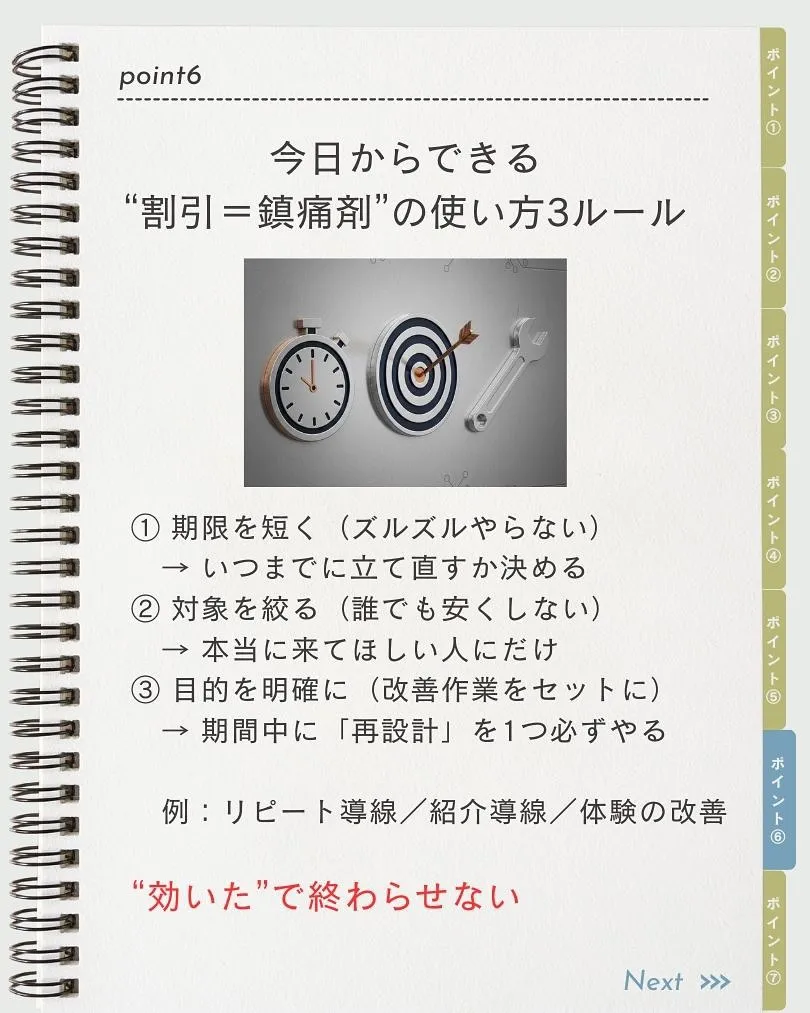 point6

今日からできる
“割引＝鎮痛剤”の使い方3ルール

① 期限を短く（ズルズルやらない）
→ いつまでに立て直すか決める
② 対象を絞る（誰でも安くしない）
→ 本当に来てほしい人にだけ
③ 目的を明確に（改善作業をセットに）
→ 期間中に「再設計」を1つ必ずやる

例：リピート導線／紹介導線／体験の改善

“効いた”で終わらせない

Next >>>

ポイント①
ポイント②
ポイント③
ポイント④
ポイント⑤
ポイント⑥
ポイント⑦